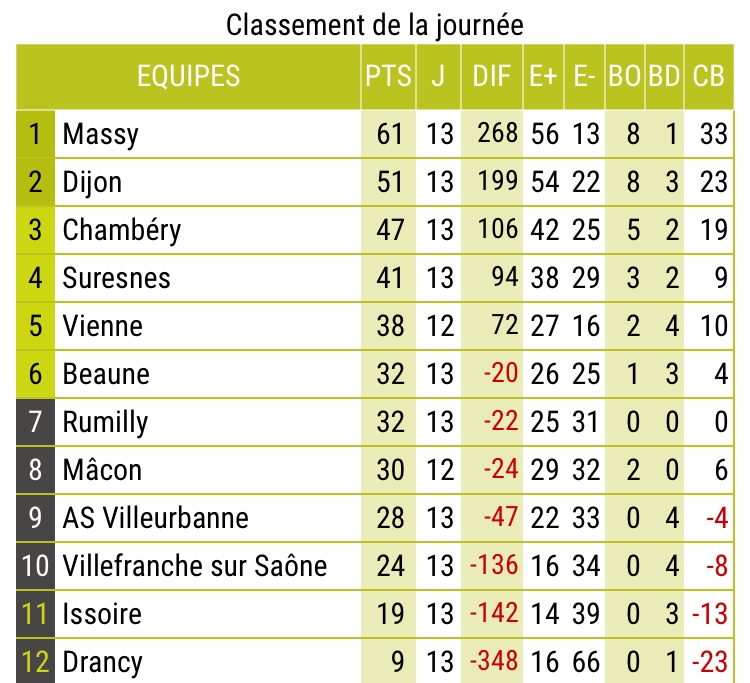 Classement de la journée

| | EQUIPES | PTS | J | DIF | E+ | E- | BO | BD | CB |
|---|---|---|---|---|---|---|---|---|---|
| 1 | Massy | 61 | 13 | 268 | 56 | 13 | 8 | 1 | 33 |
| 2 | Dijon | 51 | 13 | 199 | 54 | 22 | 8 | 3 | 23 |
| 3 | Chambéry | 47 | 13 | 106 | 42 | 25 | 5 | 2 | 19 |
| 4 | Suresnes | 41 | 13 | 94 | 38 | 29 | 3 | 2 | 9 |
| 5 | Vienne | 38 | 12 | 72 | 27 | 16 | 2 | 4 | 10 |
| 6 | Beaune | 32 | 13 | -20 | 26 | 25 | 1 | 3 | 4 |
| 7 | Rumilly | 32 | 13 | -22 | 25 | 31 | 0 | 0 | 0 |
| 8 | Mâcon | 30 | 12 | -24 | 29 | 32 | 2 | 0 | 6 |
| 9 | AS Villeurbanne | 28 | 13 | -47 | 22 | 33 | 0 | 4 | -4 |
| 10 | Villefranche sur Saône | 24 | 13 | -136 | 16 | 34 | 0 | 4 | -8 |
| 11 | Issoire | 19 | 13 | -142 | 14 | 39 | 0 | 3 | -13 |
| 12 | Drancy | 9 | 13 | -348 | 16 | 66 | 0 | 1 | -23 |